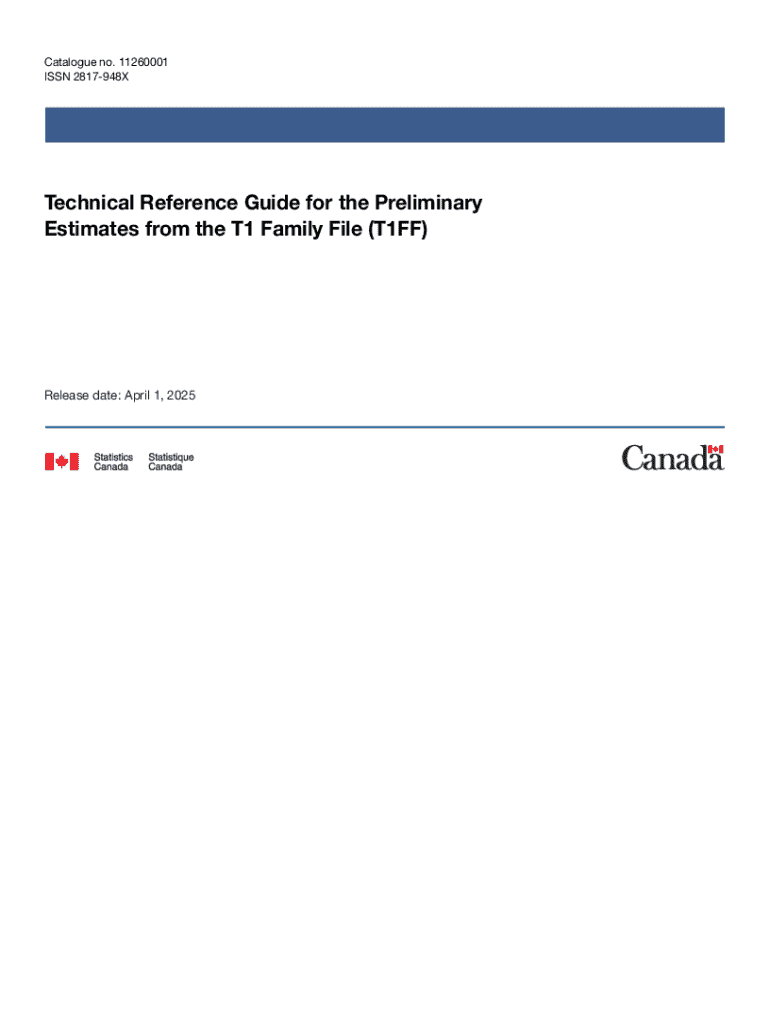 Catalogue no. 11260001
ISSN 2817-948X

Technical Reference Guide for the Preliminary Estimates from the T1 Family File (T1FF)

Release date: April 1, 2025

Statistics Canada Statistique Canada

Canada